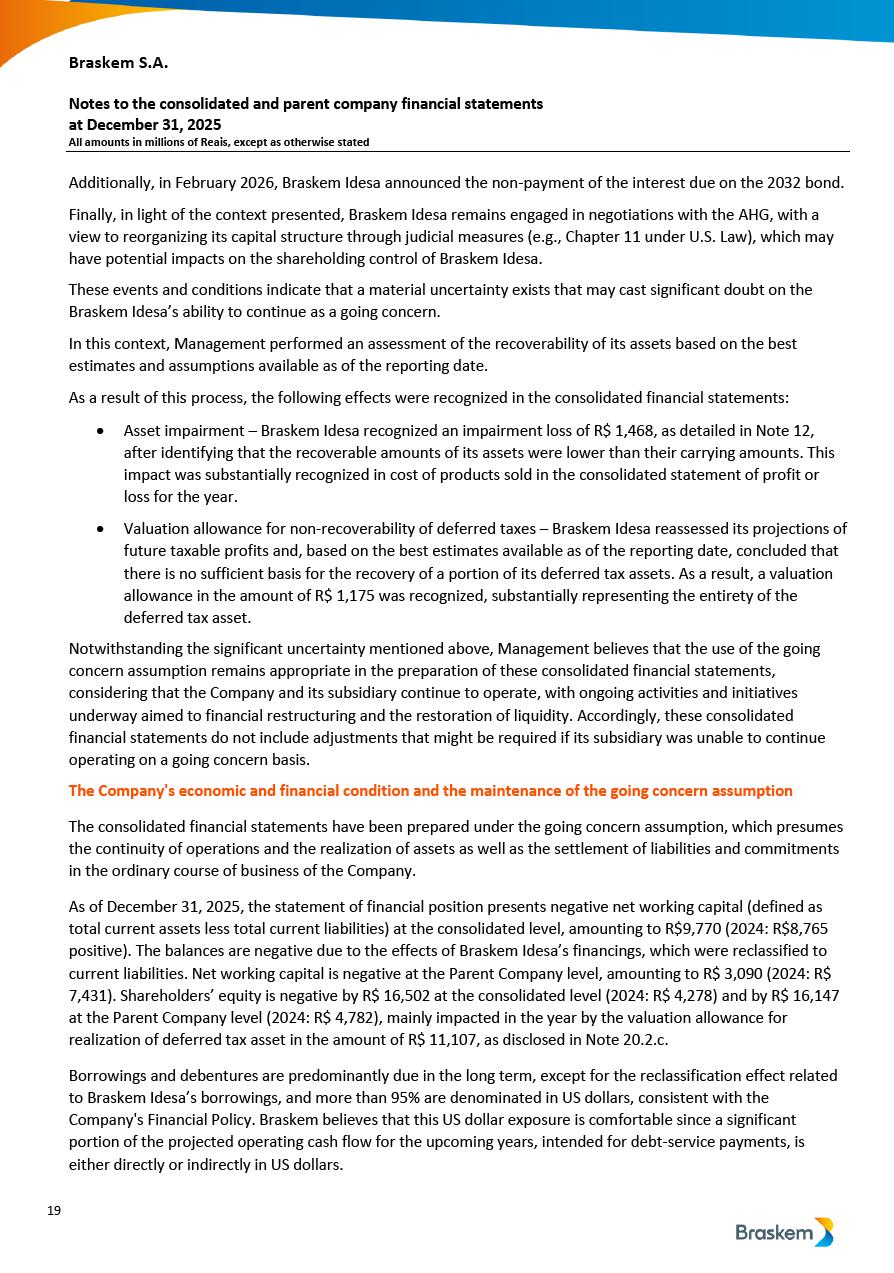 Braskem S.A.

Notes to the consolidated and parent company financial statements
at December 31, 2025
All amounts in millions of Reais, except as otherwise stated

Additionally, in February 2026, Braskem Idesa announced the non-payment of the interest due on the 2032 bond.

Finally, in light of the context presented, Braskem Idesa remains engaged in negotiations with the AHG, with a view to reorganizing its capital structure through judicial measures (e.g., Chapter 11 under U.S. Law), which may have potential impacts on the shareholding control of Braskem Idesa.

These events and conditions indicate that a material uncertainty exists that may cast significant doubt on the Braskem Idesa's ability to continue as a going concern.

In this context, Management performed an assessment of the recoverability of its assets based on the best estimates and assumptions available as of the reporting date.

As a result of this process, the following effects were recognized in the consolidated financial statements:

• Asset impairment – Braskem Idesa recognized an impairment loss of R$ 1,468, as detailed in Note 12, after identifying that the recoverable amounts of its assets were lower than their carrying amounts. This impact was substantially recognized in cost of products sold in the consolidated statement of profit or loss for the year.

• Valuation allowance for non-recoverability of deferred taxes – Braskem Idesa reassessed its projections of future taxable profits and, based on the best estimates available as of the reporting date, concluded that there is no sufficient basis for the recovery of a portion of its deferred tax assets. As a result, a valuation allowance in the amount of R$ 1,175 was recognized, substantially representing the entirety of the deferred tax asset.

Notwithstanding the significant uncertainty mentioned above, Management believes that the use of the going concern assumption remains appropriate in the preparation of these consolidated financial statements, considering that the Company and its subsidiary continue to operate, with ongoing activities and initiatives underway aimed to financial restructuring and the restoration of liquidity. Accordingly, these consolidated financial statements do not include adjustments that might be required if its subsidiary was unable to continue operating on a going concern basis.

The Company's economic and financial condition and the maintenance of the going concern assumption

The consolidated financial statements have been prepared under the going concern assumption, which presumes the continuity of operations and the realization of assets as well as the settlement of liabilities and commitments in the ordinary course of business of the Company.

As of December 31, 2025, the statement of financial position presents negative net working capital (defined as total current assets less total current liabilities) at the consolidated level, amounting to R$9,770 (2024: R$8,765 positive). The balances are negative due to the effects of Braskem Idesa's financings, which were reclassified to current liabilities. Net working capital is negative at the Parent Company level, amounting to R$ 3,090 (2024: R$ 7,431). Shareholders' equity is negative by R$ 16,502 at the consolidated level (2024: R$ 4,278) and by R$ 16,147 at the Parent Company level (2024: R$ 4,782), mainly impacted in the year by the valuation allowance for realization of deferred tax asset in the amount of R$ 11,107, as disclosed in Note 20.2.c.

Borrowings and debentures are predominantly due in the long term, except for the reclassification effect related to Braskem Idesa's borrowings, and more than 95% are denominated in US dollars, consistent with the Company's Financial Policy. Braskem believes that this US dollar exposure is comfortable since a significant portion of the projected operating cash flow for the upcoming years, intended for debt-service payments, is either directly or indirectly in US dollars.

19

Braskem